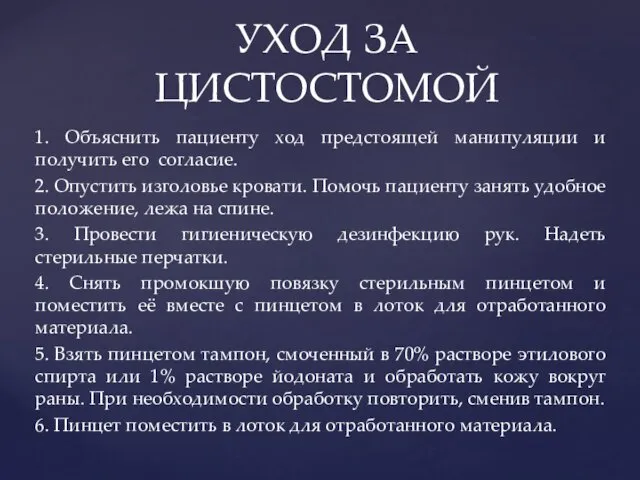 УХОД ЗА ЦИСТОСТОМОЙ

1. Объяснить пациенту ход предстоящей манипуляции и получить его согласие.

2. Опустить изголовье кровати. Помочь пациенту занять удобное положение, лежа на спине.

3. Провести гигиеническую дезинфекцию рук. Надеть стерильные перчатки.

4. Снять промокшую повязку стерильным пинцетом и поместить её вместе с пинцетом в лоток для отработанного материала.

5. Взять пинцетом тампон, смоченный в 70% растворе этилового спирта или 1% растворе йодоната и обработать кожу вокруг раны. При необходимости обработку повторить, сменив тампон.

6. Пинцет поместить в лоток для отработанного материала.